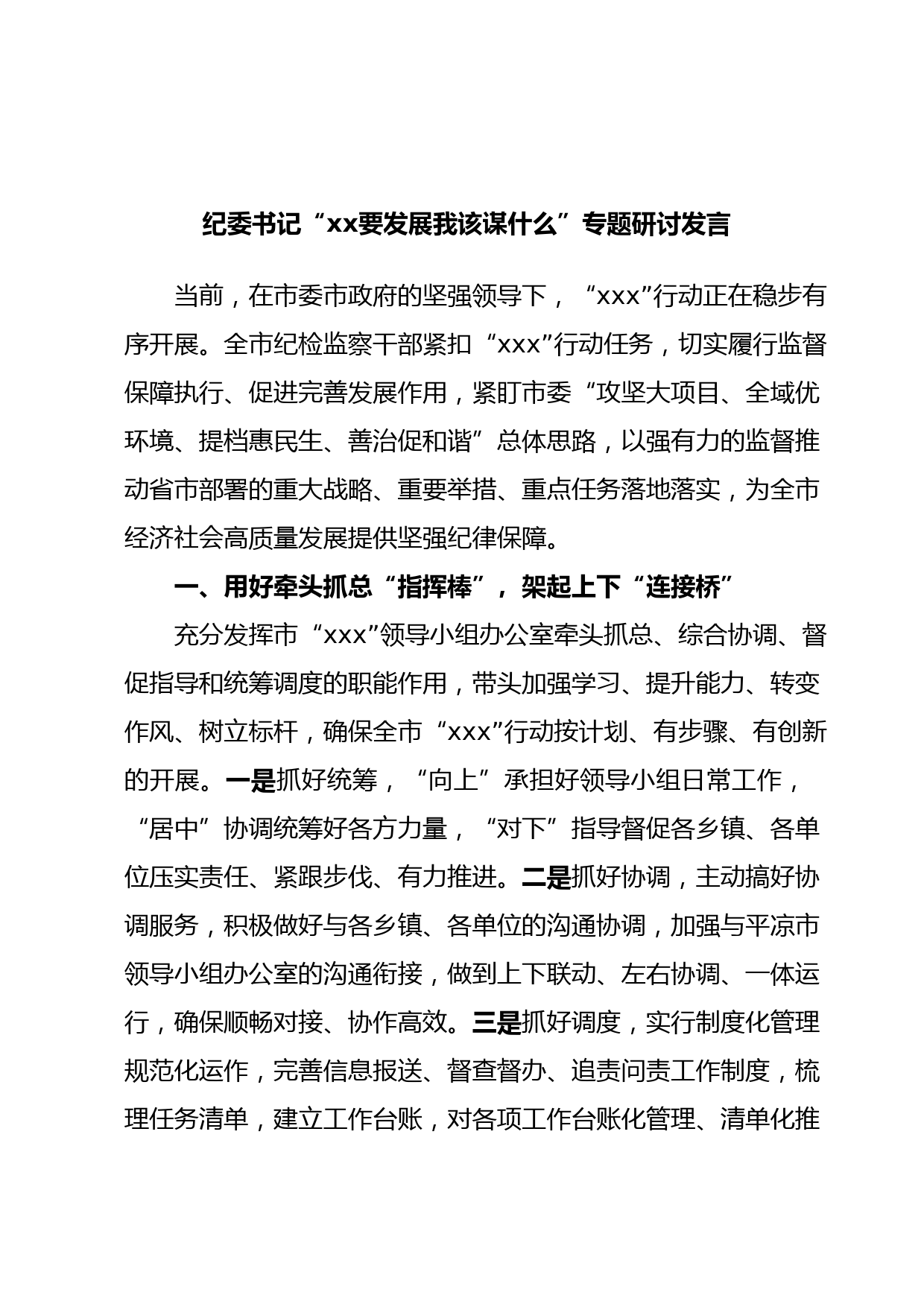 纪委书记“xx要发展我该谋什么”专题研讨发言

当前，在市委市政府的坚强领导下，“xxx”行动正在稳步有序开展。全市纪检监察干部紧扣“xxx”行动任务，切实履行监督保障执行、促进完善发展作用，紧盯市委“攻坚大项目、全域优环境、提档惠民生、善治促和谐”总体思路，以强有力的监督推动省市部署的重大战略、重要举措、重点任务落地落实，为全市经济社会高质量发展提供坚强纪律保障。

一、用好牵头抓总“指挥棒”，架起上下“连接桥”

充分发挥市“xxx”领导小组办公室牵头抓总、综合协调、督促指导和统筹调度的职能作用，带头加强学习、提升能力、转变作风、树立标杆，确保全市“xxx”行动按计划、有步骤、有创新的开展。一是抓好统筹，“向上”承担好领导小组日常工作，“居中”协调统筹好各方力量，“对下”指导督促各乡镇、各单位压实责任、紧跟步伐、有力推进。二是抓好协调，主动搞好协调服务，积极做好与各乡镇、各单位的沟通协调，加强与平凉市领导小组办公室的沟通衔接，做到上下联动、左右协调、一体运行，确保顺畅对接、协作高效。三是抓好调度，实行制度化管理规范化运作，完善信息报送、督查督办、追责问责工作制度，梳理任务清单，建立工作台账，对各项工作台账化管理、清单化推